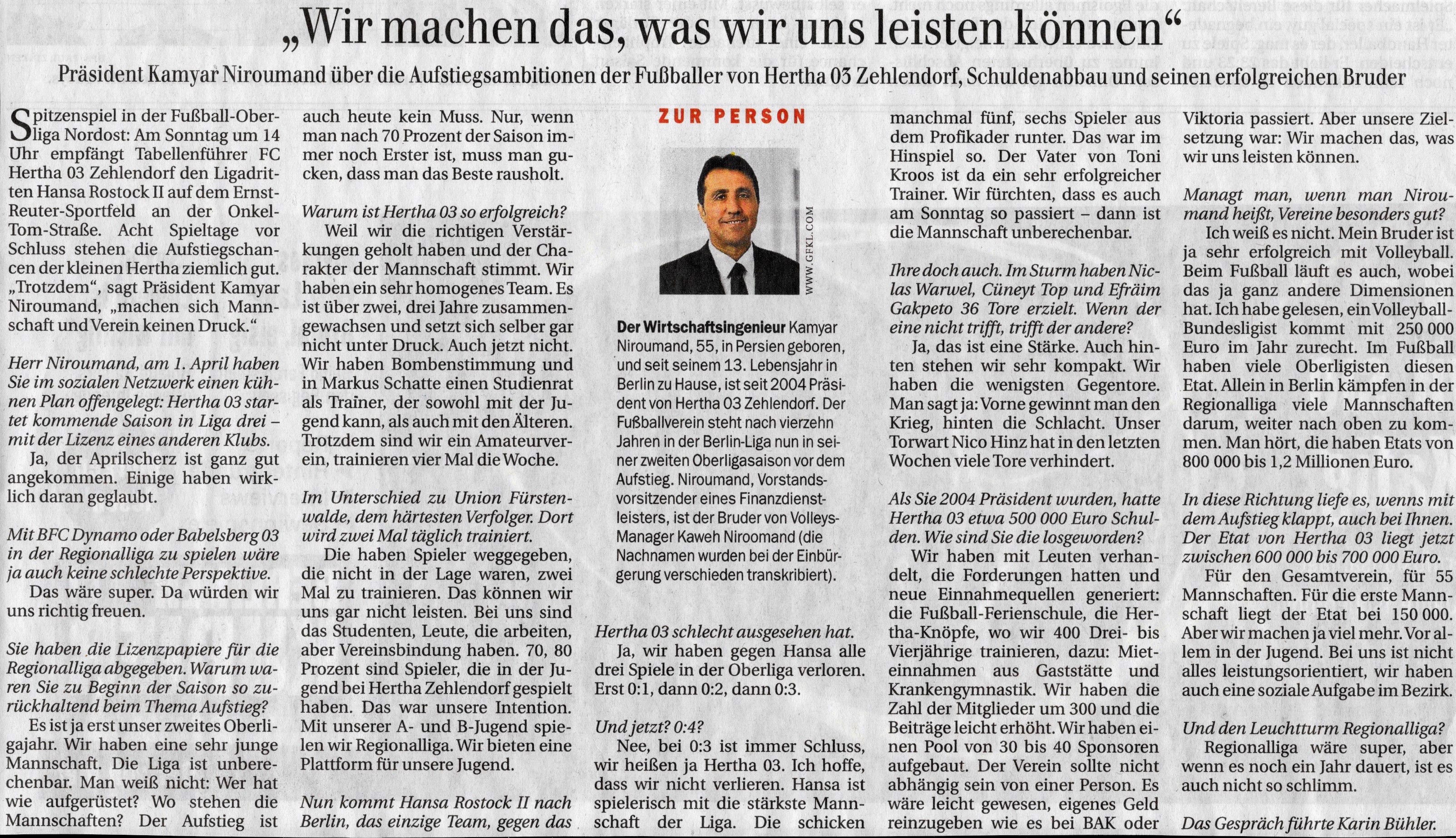 „Wir machen das, was wir uns leisten können“

Präsident Kamyar Niroumand über die Aufstiegsambitionen der Fußballer von Hertha 03 Zehlendorf, Schuldenabbau und seinen erfolgreichen Bruder

Spitzenspiel in der Fußball-Oberliga Nordost: Am Sonntag um 14 Uhr empfängt Tabellenführer FC Hertha 03 Zehlendorf den Ligadritten Hansa Rostock II auf dem Ernst-Reuter-Sportfeld an der Onkel-Tom-Straße. Acht Spieltage vor Schluss stehen die Aufstiegschancen der kleinen Hertha ziemlich gut. „Trotzdem“, sagt Präsident Kamyar Niroumand, „machen sich Mannschaft und Verein keinen Druck.“

Herr Niroumand, am 1. April haben Sie im sozialen Netzwerk einen kühnen Plan offengelegt: Hertha 03 startet kommende Saison in Liga drei – mit der Lizenz eines anderen Klubs.

Ja, der Aprilscherz ist ganz gut angekommen. Einige haben wirklich daran geglaubt.

Mit BFC Dynamo oder Babelsberg 03 in der Regionalliga zu spielen wäre ja auch keine schlechte Perspektive.

Das wäre super. Da würden wir uns richtig freuen.

Sie haben die Lizenzpapiere für die Regionalliga abgegeben. Warum waren Sie zu Beginn der Saison so zurückhaltend beim Thema Aufstieg?

Es ist ja erst unser zweites Oberligajahr. Wir haben eine sehr junge Mannschaft. Die Liga ist unberechenbar. Man weiß nicht: Wer hat wie aufgerüstet? Wo stehen die Mannschaften? Der Aufstieg ist auch heute kein Muss. Nur, wenn man nach 70 Prozent der Saison immer noch Erster ist, muss man gucken, dass man das Beste rausholt.

Warum ist Hertha 03 so erfolgreich?

Weil wir die richtigen Verstärkungen geholt haben und der Charakter der Mannschaft stimmt. Wir haben ein sehr homogenes Team. Es ist über zwei, drei Jahre zusammengewachsen und setzt sich selber gar nicht unter Druck. Auch jetzt nicht. Wir haben Bombenstimmung und in Markus Schatte einen Studienrat als Trainer, der sowohl mit der Jugend kann, als auch mit den Älteren. Trotzdem sind wir ein Amateurverein, trainieren vier Mal die Woche.

Im Unterschied zu Union Fürstenwalde, dem härtesten Verfolger. Dort wird zwei Mal täglich trainiert.

Die haben Spieler weggegeben, die nicht in der Lage waren, zwei Mal zu trainieren. Das können wir uns gar nicht leisten. Bei uns sind das Studenten, Leute, die arbeiten, aber Vereinsbindung haben. 70, 80 Prozent sind Spieler, die in der Jugend bei Hertha Zehlendorf gespielt haben. Das war unsere Intention. Mit unserer A- und B-Jugend spielen wir Regionalliga. Wir bieten eine Plattform für unsere Jugend.

Nun kommt Hansa Rostock II nach Berlin, das einzige Team, gegen das

ZUR PERSON

WWW.GFKL.COM

Der Wirtschaftsingenieur Kamyar Niroumand, 55, in Persien geboren, und seit seinem 13. Lebensjahr in Berlin zu Hause, ist seit 2004 Präsident von Hertha 03 Zehlendorf. Der Fußballverein steht nach vierzehn Jahren in der Berlin-Liga nun in seiner zweiten Oberligasaison vor dem Aufstieg. Niroumand, Vorstandsvorsitzender eines Finanzdienstleisters, ist der Bruder von Volleys-Manager Kaweh Niroomand (die Nachnamen wurden bei der Einbürgerung verschieden transkribiert).

Hertha 03 schlecht ausgesehen hat.

Ja, wir haben gegen Hansa alle drei Spiele in der Oberliga verloren. Erst 0:1, dann 0:2, dann 0:3.

Und jetzt? 0:4?

Nee, bei 0:3 ist immer Schluss, wir heißen ja Hertha 03. Ich hoffe, dass wir nicht verlieren. Hansa ist spielerisch mit die stärkste Mannschaft der Liga. Die schicken manchmal fünf, sechs Spieler aus dem Profikader runter. Das war im Hinspiel so. Der Vater von Toni Kroos ist da ein sehr erfolgreicher Trainer. Wir fürchten, dass es auch am Sonntag so passiert – dann ist die Mannschaft unberechenbar.

Ihre doch auch. Im Sturm haben Niclas Warwel, Cüneyt Top und Efräim Gakpeto 36 Tore erzielt. Wenn der eine nicht trifft, trifft der andere?

Ja, das ist eine Stärke. Auch hinten stehen wir sehr kompakt. Wir haben die wenigsten Gegentore. Man sagt ja: Vorne gewinnt man den Krieg, hinten die Schlacht. Unser Torwart Nico Hinz hat in den letzten Wochen viele Tore verhindert.

Als Sie 2004 Präsident wurden, hatte Hertha 03 etwa 500 000 Euro Schulden. Wie sind Sie die losgeworden?

Wir haben mit Leuten verhandelt, die Forderungen hatten und neue Einnahmequellen generiert: die Fußball-Ferienschule, die Hertha-Knöpfe, wo wir 400 Drei- bis Vierjährige trainieren, dazu: Mieteinnahmen aus Gaststätte und Krankengymnastik. Wir haben die Zahl der Mitglieder um 300 und die Beiträge leicht erhöht. Wir haben einen Pool von 30 bis 40 Sponsoren aufgebaut. Der Verein sollte nicht abhängig sein von einer Person. Es wäre leicht gewesen, eigenes Geld reinzugeben wie es bei BAK oder Viktoria passiert. Aber unsere Zielsetzung war: Wir machen das, was wir uns leisten können.

Managt man, wenn man Niroumand heißt, Vereine besonders gut?

Ich weiß es nicht. Mein Bruder ist ja sehr erfolgreich mit Volleyball. Beim Fußball läuft es auch, wobei das ja ganz andere Dimensionen hat. Ich habe gelesen, ein Volleyball-Bundesligist kommt mit 250 000 Euro im Jahr zurecht. Im Fußball haben viele Oberligisten diesen Etat. Allein in Berlin kämpfen in der Regionalliga viele Mannschaften darum, weiter nach oben zu kommen. Man hört, die haben Etats von 800 000 bis 1,2 Millionen Euro.

In diese Richtung liefe es, wenns mit dem Aufstieg klappt, auch bei Ihnen. Der Etat von Hertha 03 liegt jetzt zwischen 600 000 bis 700 000 Euro.

Für den Gesamtverein, für 55 Mannschaften. Für die erste Mannschaft liegt der Etat bei 150 000. Aber wir machen ja viel mehr. Vor allem in der Jugend. Bei uns ist nicht alles leistungsorientiert, wir haben auch eine soziale Aufgabe im Bezirk.

Und den Leuchtturm Regionalliga?

Regionalliga wäre super, aber wenn es noch ein Jahr dauert, ist es auch nicht so schlimm.

Das Gespräch führte Karin Bühler.